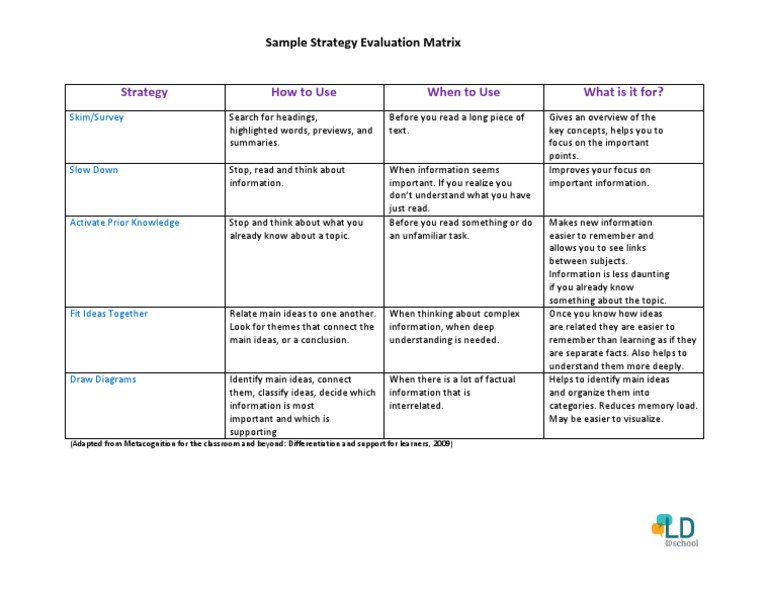 Sample Strategy Evaluation Matrix

| Strategy | How to Use | When to Use | What is it for? |
|---|---|---|---|
| Skim/Survey | Search for headings, highlighted words, previews, and summaries. | Before you read a long piece of text. | Gives an overview of the key concepts, helps you to focus on the important points. |
| Slow Down | Stop, read and think about information. | When information seems important. If you realize you don't understand what you have just read. | Improves your focus on important information. |
| Activate Prior Knowledge | Stop and think about what you already know about a topic. | Before you read something or do an unfamiliar task. | Makes new information easier to remember and allows you to see links between subjects. Information is less daunting if you already know something about the topic. |
| Fit Ideas Together | Relate main ideas to one another. Look for themes that connect the main ideas, or a conclusion. | When thinking about complex information, when deep understanding is needed. | Once you know how ideas are related they are easier to remember than learning as if they are separate facts. Also helps to understand them more deeply. |
| Draw Diagrams | Identify main ideas, connect them, classify ideas, decide which information is most important and which is supporting | When there is a lot of factual information that is interrelated. | Helps to identify main ideas and organize them into categories. Reduces memory load. May be easier to visualize. |

(Adapted from Metacognition for the classroom and beyond: Differentiation and support for learners, 2009)

LD @school